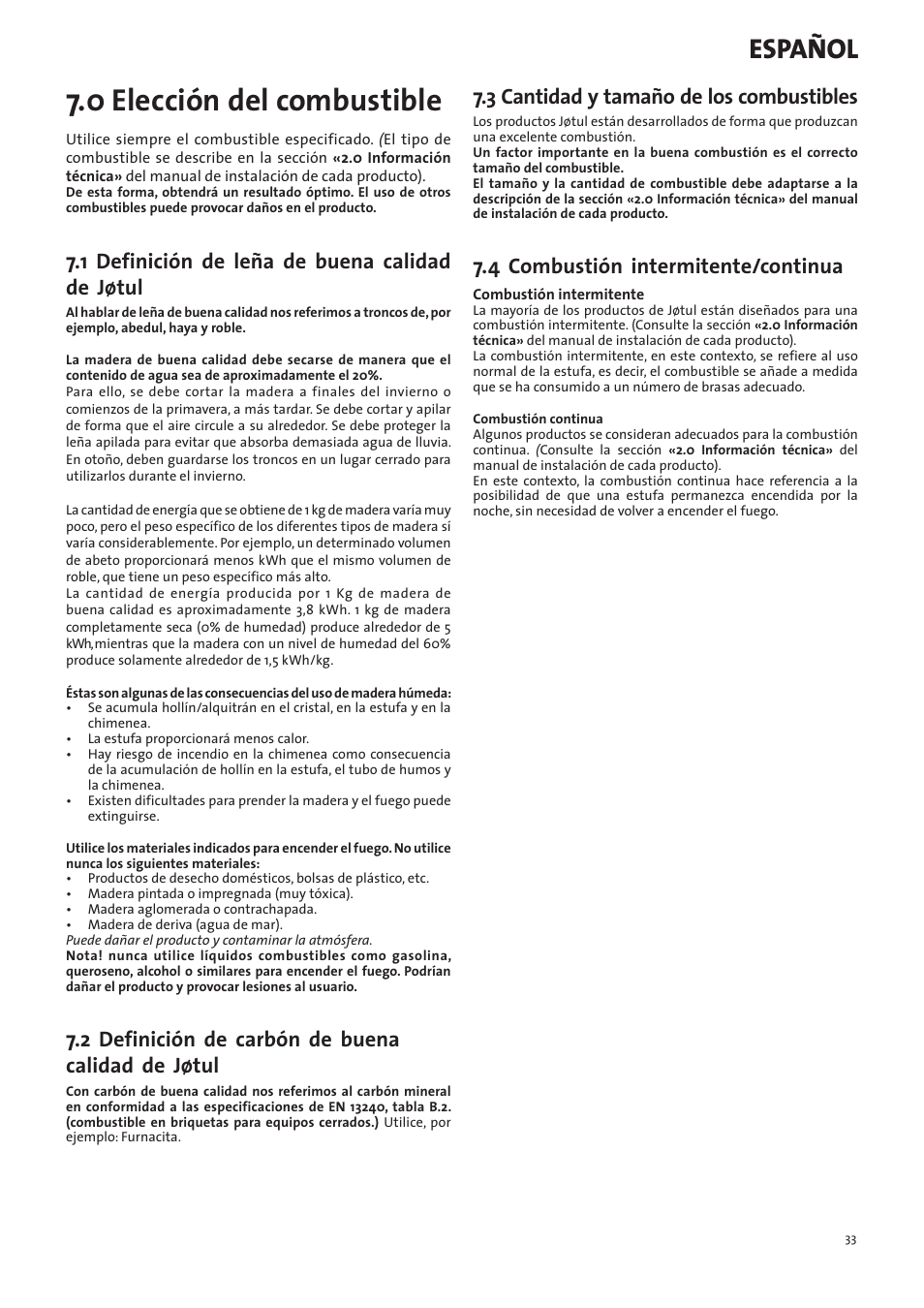 ESPAÑOL

7.0 Elección del combustible

Utilice siempre el combustible especificado. (El tipo de combustible se describe en la sección «2.0 Información técnica» del manual de instalación de cada producto).
De esta forma, obtendrá un resultado óptimo. El uso de otros combustibles puede provocar daños en el producto.

7.1 Definición de leña de buena calidad de Jøtul

Al hablar de leña de buena calidad nos referimos a troncos de, por ejemplo, abedul, haya y roble.

La madera de buena calidad debe secarse de manera que el contenido de agua sea de aproximadamente el 20%.
Para ello, se debe cortar la madera a finales del invierno o comienzos de la primavera, a más tardar. Se debe cortar y apilar de forma que el aire circule a su alrededor. Se debe proteger la leña apilada para evitar que absorba demasiada agua de lluvia. En otoño, deben guardarse los troncos en un lugar cerrado para utilizarlos durante el invierno.

La cantidad de energía que se obtiene de 1 kg de madera varía muy poco, pero el peso específico de los diferentes tipos de madera sí varía considerablemente. Por ejemplo, un determinado volumen de abeto proporcionará menos kWh que el mismo volumen de roble, que tiene un peso específico más alto.
La cantidad de energía producida por 1 Kg de madera de buena calidad es aproximadamente 3,8 kWh. 1 kg de madera completamente seca (0% de humedad) produce alrededor de 5 kWh, mientras que la madera con un nivel de humedad del 60% produce solamente alrededor de 1,5 kWh/kg.

Éstas son algunas de las consecuencias del uso de madera húmeda:
• Se acumula hollín/alquitrán en el cristal, en la estufa y en la chimenea.
• La estufa proporcionará menos calor.
• Hay riesgo de incendio en la chimenea como consecuencia de la acumulación de hollín en la estufa, el tubo de humos y la chimenea.
• Existen dificultades para prender la madera y el fuego puede extinguirse.

Utilice los materiales indicados para encender el fuego. No utilice nunca los siguientes materiales:
• Productos de desecho domésticos, bolsas de plástico, etc.
• Madera pintada o impregnada (muy tóxica).
• Madera aglomerada o contrachapada.
• Madera de deriva (agua de mar).
Puede dañar el producto y contaminar la atmósfera.
Nota! nunca utilice líquidos combustibles como gasolina, queroseno, alcohol o similares para encender el fuego. Podrían dañar el producto y provocar lesiones al usuario.

7.2 Definición de carbón de buena calidad de Jøtul

Con carbón de buena calidad nos referimos al carbón mineral en conformidad a las especificaciones de EN 13240, tabla B.2. (combustible en briquetas para equipos cerrados.) Utilice, por ejemplo: Furnacita.

7.3 Cantidad y tamaño de los combustibles

Los productos Jøtul están desarrollados de forma que produzcan una excelente combustión.
Un factor importante en la buena combustión es el correcto tamaño del combustible.
El tamaño y la cantidad de combustible debe adaptarse a la descripción de la sección «2.0 Información técnica» del manual de instalación de cada producto.

7.4 Combustión intermitente/continua

Combustión intermitente
La mayoría de los productos de Jøtul están diseñados para una combustión intermitente. (Consulte la sección «2.0 Información técnica» del manual de instalación de cada producto).
La combustión intermitente, en este contexto, se refiere al uso normal de la estufa, es decir, el combustible se añade a medida que se ha consumido a un número de brasas adecuado.

Combustión continua
Algunos productos se consideran adecuados para la combustión continua. (Consulte la sección «2.0 Información técnica» del manual de instalación de cada producto).
En este contexto, la combustión continua hace referencia a la posibilidad de que una estufa permanezca encendida por la noche, sin necesidad de volver a encender el fuego.

33